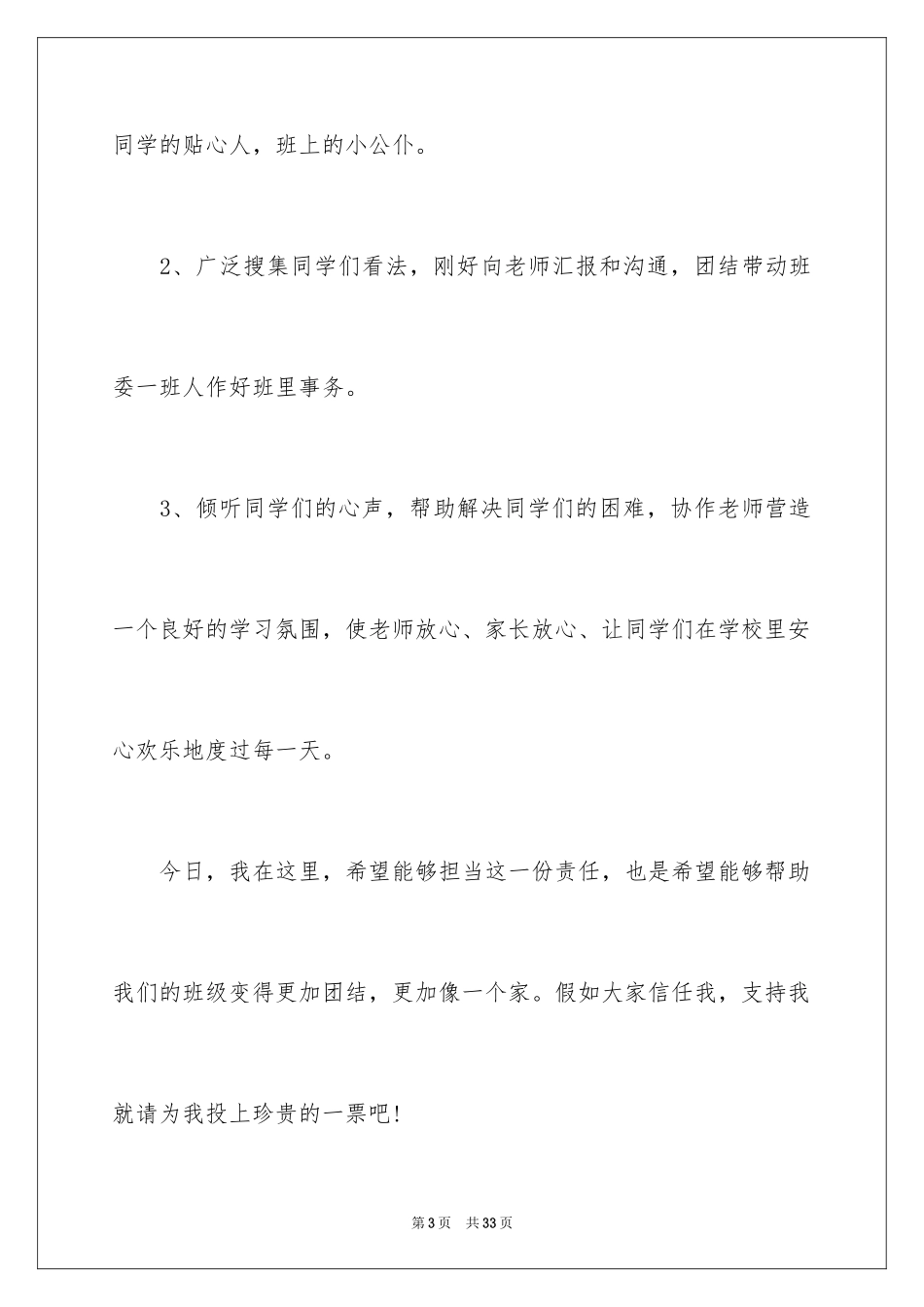 同学的贴心人，班上的小公仆。

2、广泛搜集同学们看法，刚好向老师汇报和沟通，团结带动班委一班人作好班里事务。

3、倾听同学们的心声，帮助解决同学们的困难，协作老师营造一个良好的学习氛围，使老师放心、家长放心、让同学们在学校里安心欢乐地度过每一天。

今日，我在这里，希望能够担当这一份责任，也是希望能够帮助我们的班级变得更加团结，更加像一个家。假如大家信任我，支持我就请为我投上珍贵的一票吧！

第3页 共33页